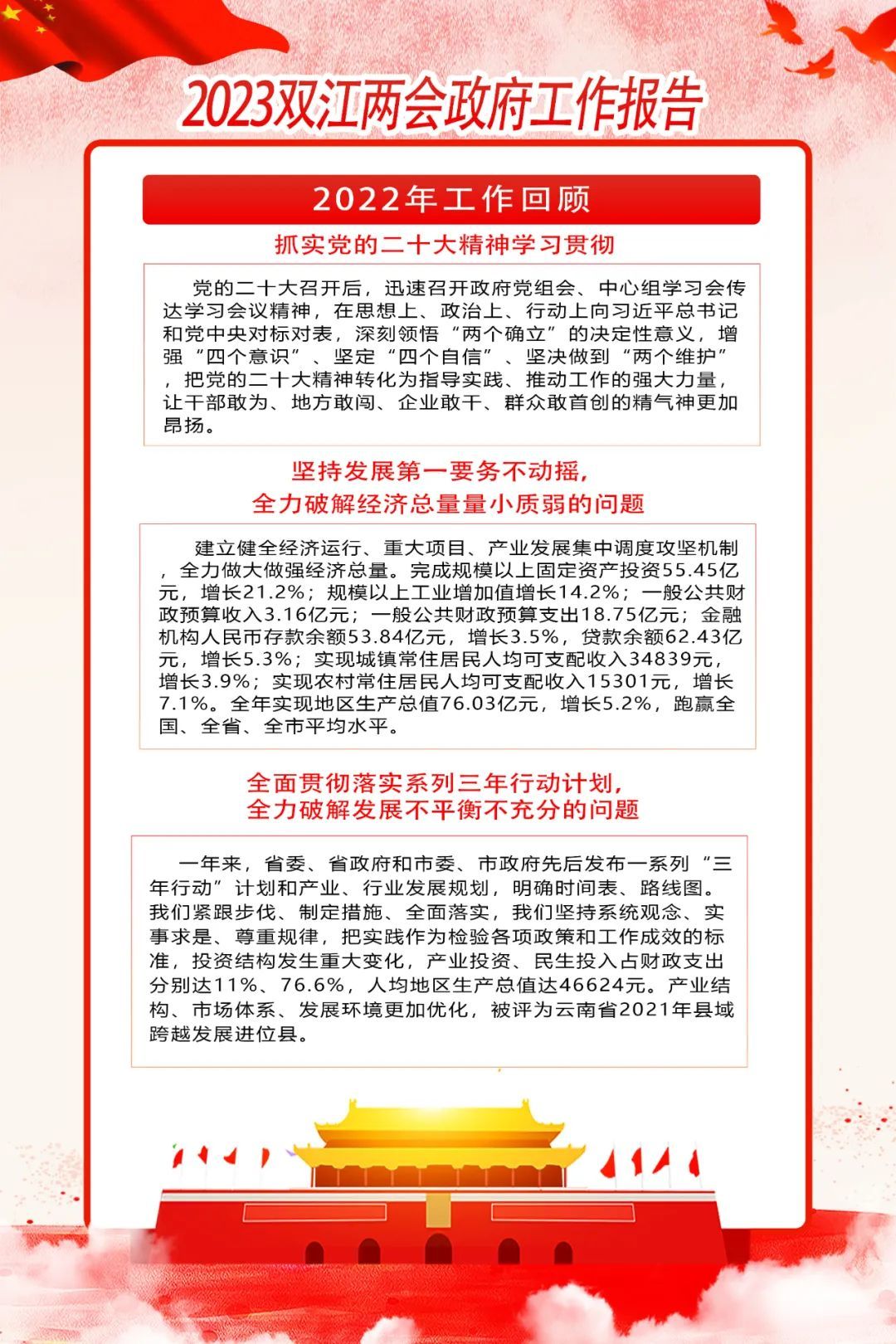 2023双江两会政府工作报告

2022年工作回顾

抓实党的二十大精神学习贯彻

党的二十大召开后，迅速召开政府党组会、中心组学习会传达学习会议精神，在思想上、政治上、行动上向习近平总书记和党中央对标对表，深刻领悟“两个确立”的决定性意义，增强“四个意识”、坚定“四个自信”、坚决做到“两个维护”，把党的二十大精神转化为指导实践、推动工作的强大力量，让干部敢为、地方敢闯、企业敢干、群众敢首创的精气神更加昂扬。

坚持发展第一要务不动摇，
全力破解经济总量量小质弱的问题

建立健全经济运行、重大项目、产业发展集中调度攻坚机制，全力做大做强经济总量。完成规模以上固定资产投资55.45亿元，增长21.2%；规模以上工业增加值增长14.2%；一般公共财政预算收入3.16亿元；一般公共财政预算支出18.75亿元；金融机构人民币存款余额53.84亿元，增长3.5%，贷款余额62.43亿元，增长5.3%；实现城镇常住居民人均可支配收入34839元，增长3.9%；实现农村常住居民人均可支配收入15301元，增长7.1%。全年实现地区生产总值76.03亿元，增长5.2%，跑赢全国、全省、全市平均水平。

全面贯彻落实系列三年行动计划，
全力破解发展不平衡不充分的问题

一年来，省委、省政府和市委、市政府先后发布一系列“三年行动”计划和产业、行业发展规划，明确时间表、路线图。我们紧跟步伐、制定措施、全面落实，我们坚持系统观念、实事求是、尊重规律，把实践作为检验各项政策和工作成效的标准，投资结构发生重大变化，产业投资、民生投入占财政支出分别达11%、76.6%，人均地区生产总值达46624元。产业结构、市场体系、发展环境更加优化，被评为云南省2021年县域跨越发展进位县。